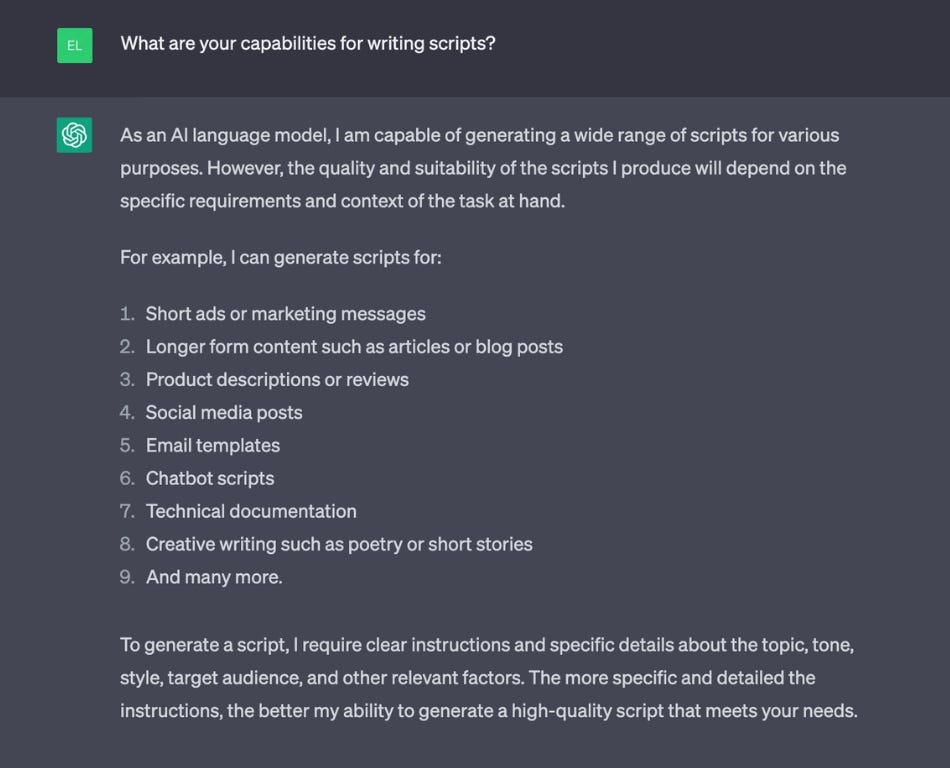 EL

What are your capabilities for writing scripts?

As an AI language model, I am capable of generating a wide range of scripts for various purposes. However, the quality and suitability of the scripts I produce will depend on the specific requirements and context of the task at hand.

For example, I can generate scripts for:

1. Short ads or marketing messages
2. Longer form content such as articles or blog posts
3. Product descriptions or reviews
4. Social media posts
5. Email templates
6. Chatbot scripts
7. Technical documentation
8. Creative writing such as poetry or short stories
9. And many more.

To generate a script, I require clear instructions and specific details about the topic, tone, style, target audience, and other relevant factors. The more specific and detailed the instructions, the better my ability to generate a high-quality script that meets your needs.